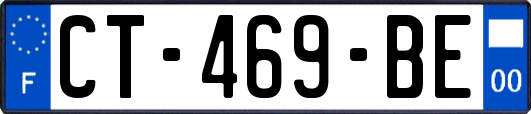 F
CT-469-BE
00